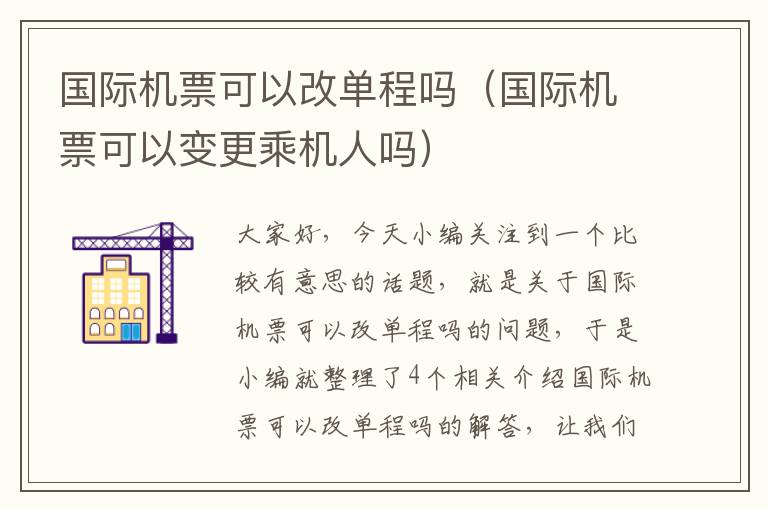 国际机票可以改单程吗（国际机票可以变更乘机人吗）

大家好，今天小编关注到一个比较有意思的话题，就是关于国际机票可以改单程吗的问题，于是小编就整理了4个相关介绍国际机票可以改单程吗的解答，让我们